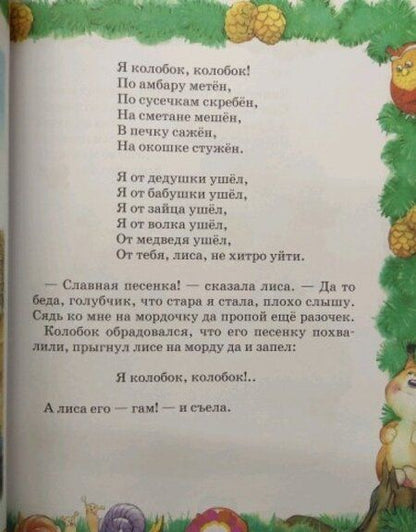 Я колобок, колобок!
По амбару метён,
По сусечкам скребён,
На сметане мешён,
В печку сажён,
На окошке стужён.

Я от дедушки ушёл,
Я от бабушки ушёл,
Я от зайца ушёл,
Я от волка ушёл,
От медведя ушёл,
От тебя, лиса, не хитро уйти.

— Славная песенка! — сказала лиса. — Да то беда, голубчик, что стара я стала, плохо слышу. Сядь ко мне на мордочку да пропой ещё разочек.

Колобок обрадовался, что его песенку похвалили, прыгнул лисе на морду да и запел:

Я колобок, колобок!..

А лиса его — гам! — и съела.